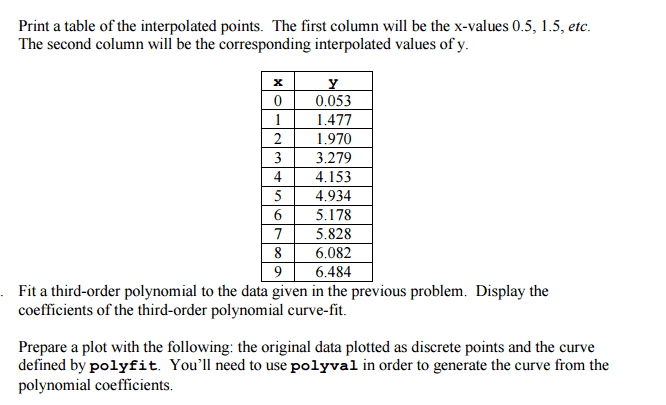 Print a table of the interpolated points. The first column will be the x-values 0.5, 1.5, etc. The second column will be the corresponding interpolated values of y.

| x | y |
|---|---|
| 0 | 0.053 |
| 1 | 1.477 |
| 2 | 1.970 |
| 3 | 3.279 |
| 4 | 4.153 |
| 5 | 4.934 |
| 6 | 5.178 |
| 7 | 5.828 |
| 8 | 6.082 |
| 9 | 6.484 |

. Fit a third-order polynomial to the data given in the previous problem. Display the coefficients of the third-order polynomial curve-fit.

Prepare a plot with the following: the original data plotted as discrete points and the curve defined by polyfit. You'll need to use polyval in order to generate the curve from the polynomial coefficients.